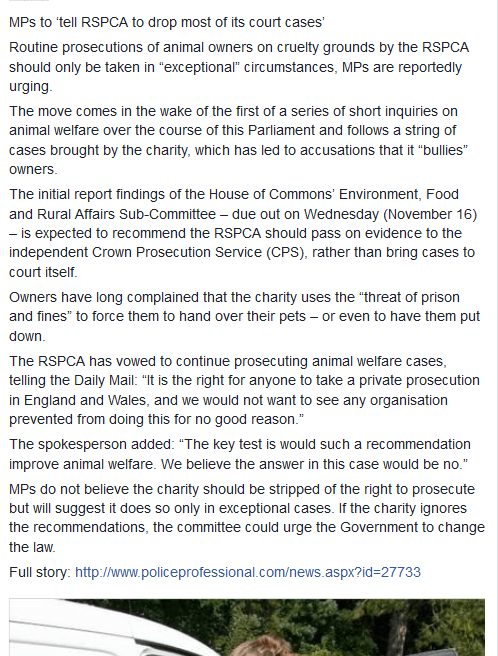 MPs to ‘tell RSPCA to drop most of its court cases’

Routine prosecutions of animal owners on cruelty grounds by the RSPCA should only be taken in “exceptional” circumstances, MPs are reportedly urging.

The move comes in the wake of the first of a series of short inquiries on animal welfare over the course of this Parliament and follows a string of cases brought by the charity, which has led to accusations that it “bullies” owners.

The initial report findings of the House of Commons’ Environment, Food and Rural Affairs Sub-Committee – due out on Wednesday (November 16) – is expected to recommend the RSPCA should pass on evidence to the independent Crown Prosecution Service (CPS), rather than bring cases to court itself.

Owners have long complained that the charity uses the “threat of prison and fines” to force them to hand over their pets – or even to have them put down.

The RSPCA has vowed to continue prosecuting animal welfare cases, telling the Daily Mail: “It is the right for anyone to take a private prosecution in England and Wales, and we would not want to see any organisation prevented from doing this for no good reason.”

The spokesperson added: “The key test is would such a recommendation improve animal welfare. We believe the answer in this case would be no.”

MPs do not believe the charity should be stripped of the right to prosecute but will suggest it does so only in exceptional cases. If the charity ignores the recommendations, the committee could urge the Government to change the law.

Full story: http://www.policeprofessional.com/news.aspx?id=27733